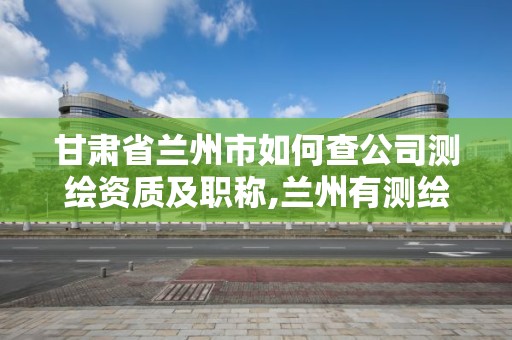 甘肃省兰州市如何查公司测绘资质及职称,兰州有测绘